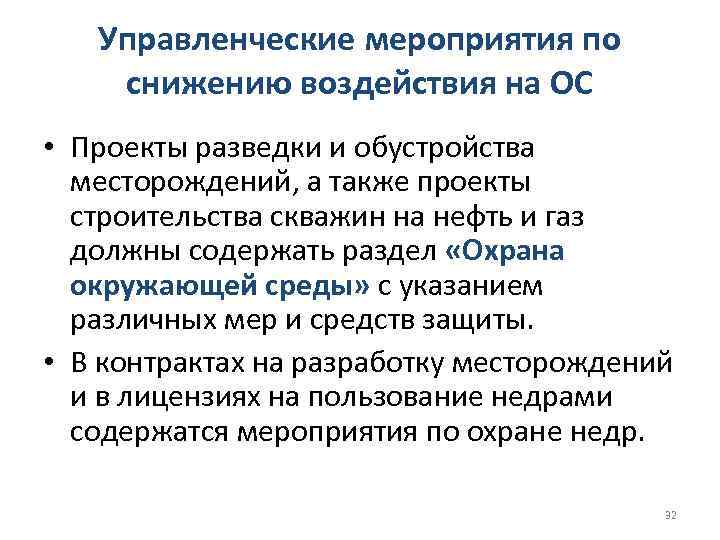 Управленческие мероприятия по снижению воздействия на ОС

• Проекты разведки и обустройства месторождений, а также проекты строительства скважин на нефть и газ должны содержать раздел «Охрана окружающей среды» с указанием различных мер и средств защиты.

• В контрактах на разработку месторождений и в лицензиях на пользование недрами содержатся мероприятия по охране недр.

32